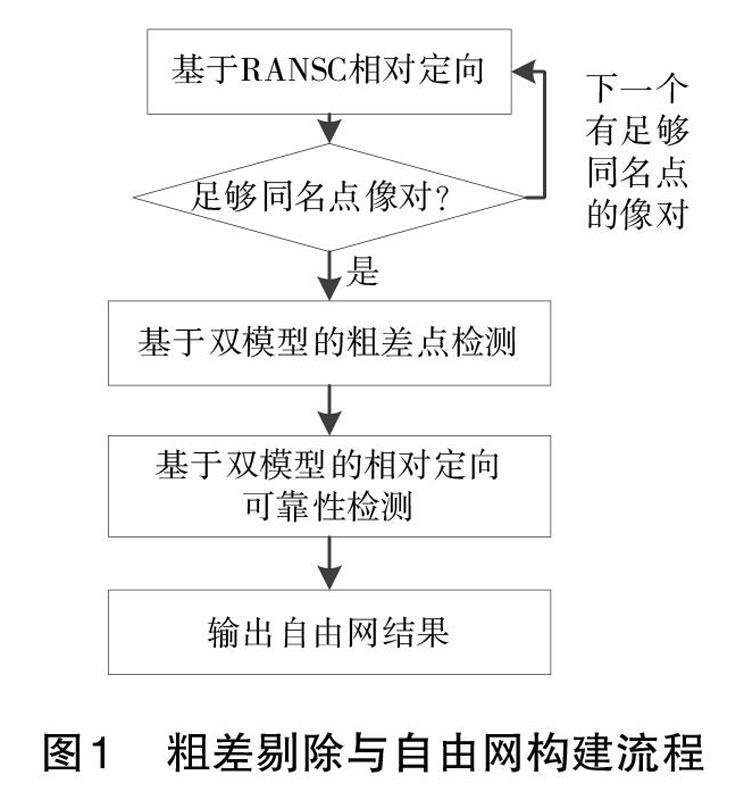 基于RANSC相对定向

下一个有足够同名点的像对

足够同名点像对?

是

基于双模型的粗差点检测

基于双模型的相对定向可靠性检测

输出自由网结果

图1 粗差剔除与自由网构建流程